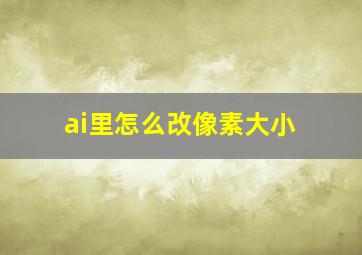 ai里怎么改像素大小